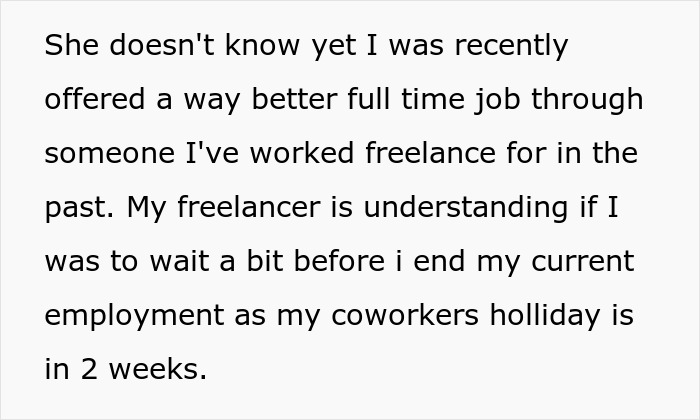 She doesn't know yet I was recently offered a way better full time job through someone I've worked freelance for in the past. My freelancer is understanding if I was to wait a bit before i end my current employment as my coworkers holliday is in 2 weeks.